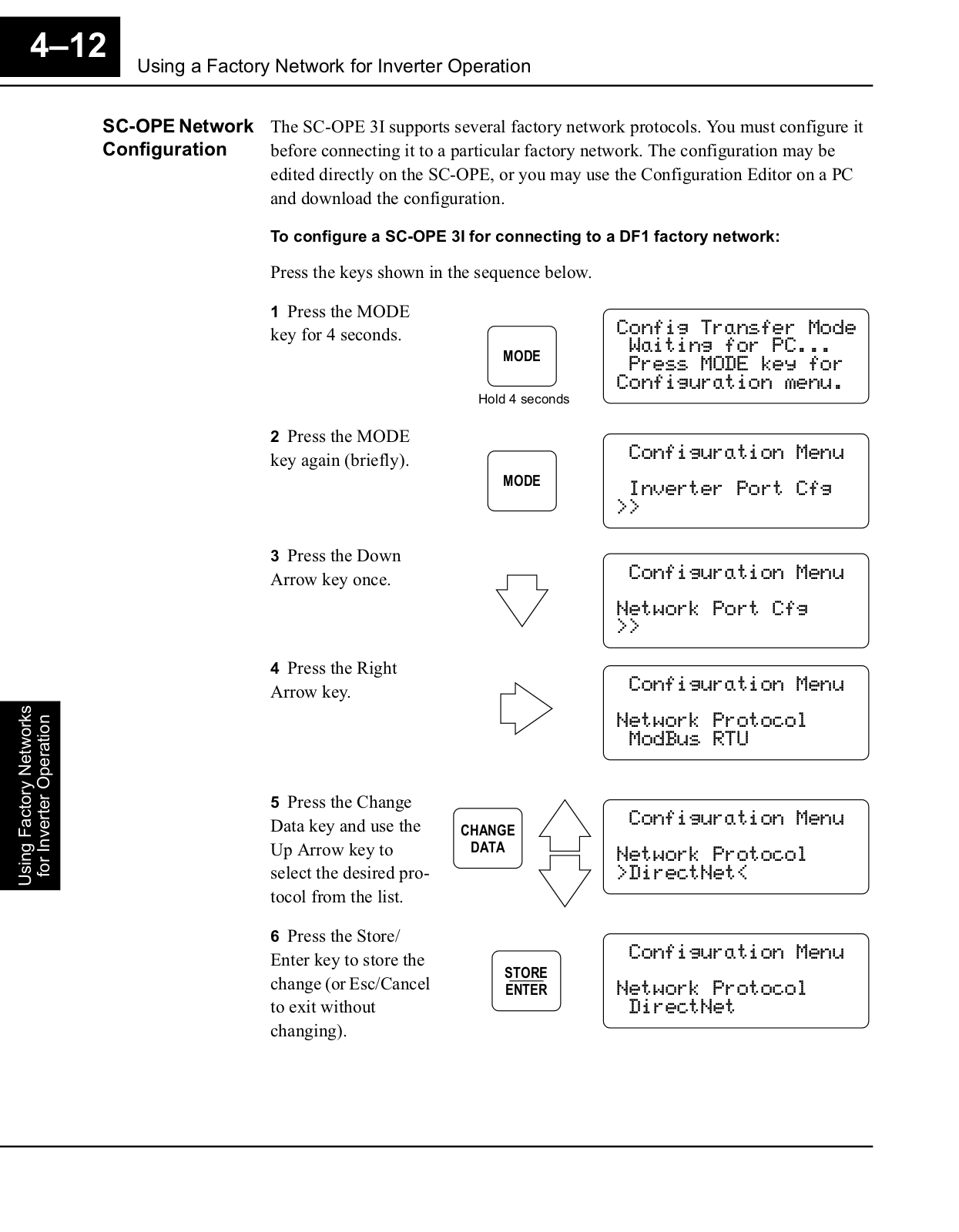 4–12

Using a Factory Network for Inverter Operation

SC-OPE Network Configuration

The SC-OPE 3I supports several factory network protocols. You must configure it before connecting it to a particular factory network. The configuration may be edited directly on the SC-OPE, or you may use the Configuration Editor on a PC and download the configuration.

To configure a SC-OPE 3I for connecting to a DF1 factory network:

Press the keys shown in the sequence below.

1 Press the MODE key for 4 seconds.

MODE

Hold 4 seconds

Config Transfer Mode
Waiting for PC...
Press MODE key for
Configuration menu.

2 Press the MODE key again (briefly).

MODE

Configuration Menu

Inverter Port Cfg
>>

3 Press the Down Arrow key once.

Configuration Menu

Network Port Cfg
>>

4 Press the Right Arrow key.

Configuration Menu

Network Protocol
ModBus RTU

5 Press the Change Data key and use the Up Arrow key to select the desired protocol from the list.

CHANGE DATA

Configuration Menu

Network Protocol
>DirectNet<

6 Press the Store/Enter key to store the change (or Esc/Cancel to exit without changing).

STORE ENTER

Configuration Menu

Network Protocol
DirectNet

Using Factory Networks for Inverter Operation